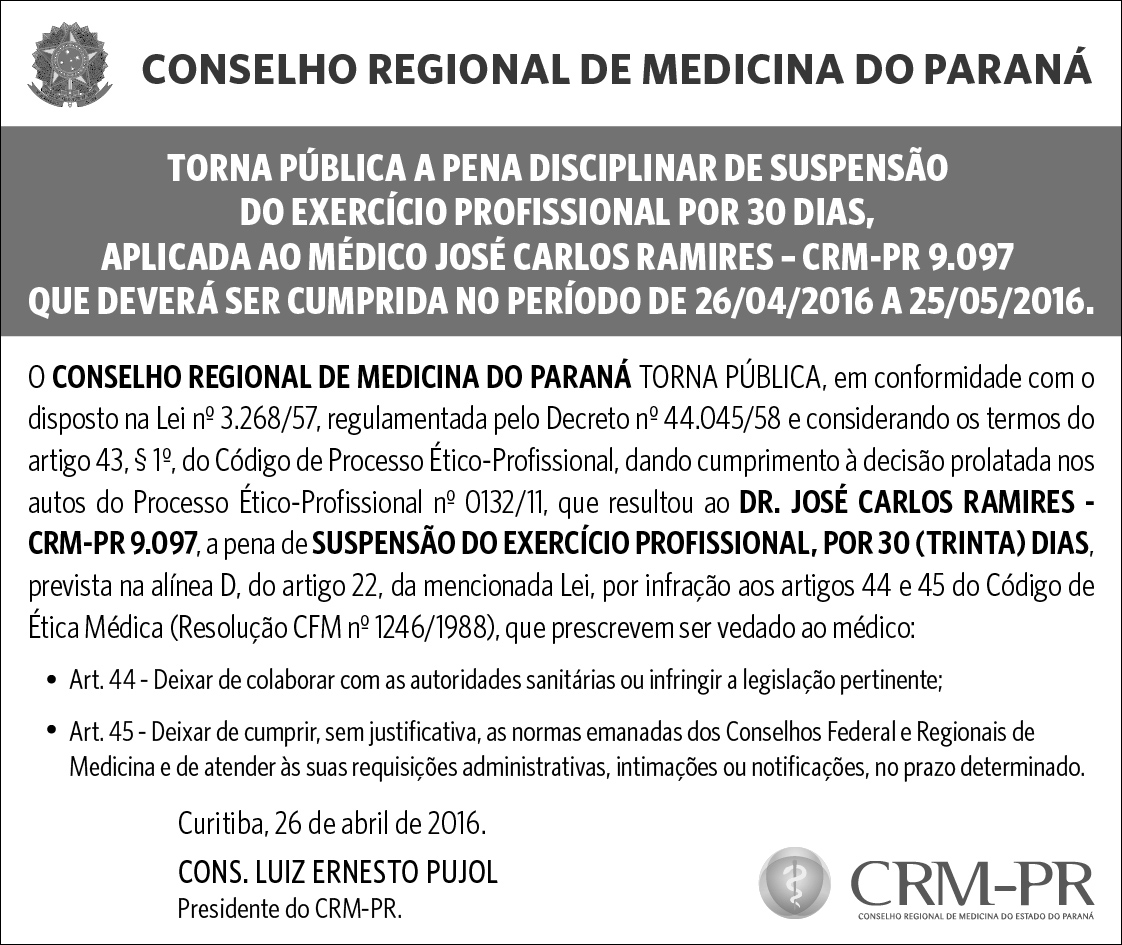 CONSELHO REGIONAL DE MEDICINA DO PARANÁ

TORNA PÚBLICA A PENA DISCIPLINAR DE SUSPENSÃO DO EXERCÍCIO PROFISSIONAL POR 30 DIAS, APLICADA AO MÉDICO JOSÉ CARLOS RAMIRES – CRM-PR 9.097 QUE DEVERÁ SER CUMPRIDA NO PERÍODO DE 26/04/2016 A 25/05/2016.

O CONSELHO REGIONAL DE MEDICINA DO PARANÁ TORNA PÚBLICA, em conformidade com o disposto na Lei nº 3.268/57, regulamentada pelo Decreto nº 44.045/58 e considerando os termos do artigo 43, § 1º, do Código de Processo Ético-Profissional, dando cumprimento à decisão prolatada nos autos do Processo Ético-Profissional nº 0132/11, que resultou ao DR. JOSÉ CARLOS RAMIRES - CRM-PR 9.097, a pena de SUSPENSÃO DO EXERCÍCIO PROFISSIONAL, POR 30 (TRINTA) DIAS, prevista na alínea D, do artigo 22, da mencionada Lei, por infração aos artigos 44 e 45 do Código de Ética Médica (Resolução CFM nº 1246/1988), que prescrevem ser vedado ao médico:

• Art. 44 - Deixar de colaborar com as autoridades sanitárias ou infringir a legislação pertinente;

• Art. 45 - Deixar de cumprir, sem justificativa, as normas emanadas dos Conselhos Federal e Regionais de Medicina e de atender às suas requisições administrativas, intimações ou notificações, no prazo determinado.

Curitiba, 26 de abril de 2016.

CONS. LUIZ ERNESTO PUJOL
Presidente do CRM-PR.

CRM-PR
CONSELHO REGIONAL DE MEDICINA DO ESTADO DO PARANÁ